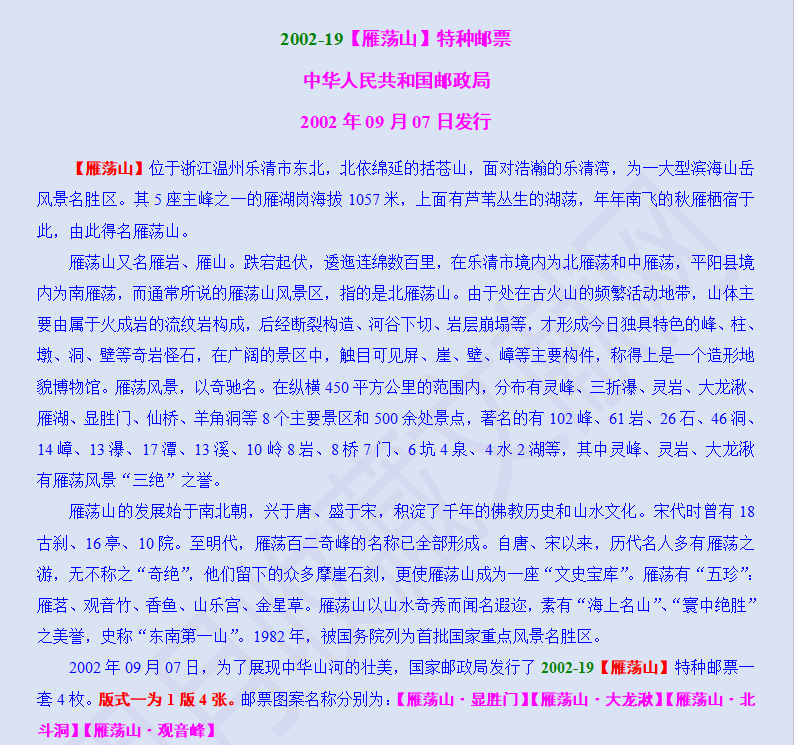 2002-19【雁荡山】特种邮票

中华人民共和国邮政局

2002 年 09 月 07 日发行

【雁荡山】位于浙江温州乐清市东北，北依绵延的括苍山，面对浩瀚的乐清湾，为一大型滨海山岳风景名胜区。其 5 座主峰之一的雁湖岗海拔 1057 米，上面有芦苇丛生的湖荡，年年南飞的秋雁栖宿于此，由此得名雁荡山。

雁荡山又名雁岩、雁山。跌宕起伏，逶迤连绵数百里，在乐清市境内为北雁荡和中雁荡，平阳县境内为南雁荡，而通常所说的雁荡山风景区，指的是北雁荡山。由于处在古火山的频繁活动地带，山体主要由属于火成岩的流纹岩构成，后经断裂构造、河谷下切、岩层崩塌等，才形成今日独具特色的峰、柱、墩、洞、壁等奇岩怪石，在广阔的景区中，触目可见屏、崖、壁、嶂等主要构件，称得上是一个造形地貌博物馆。雁荡风景，以奇驰名。在纵横 450 平方公里的范围内，分布有灵峰、三折瀑、灵岩、大龙湫、雁湖、显胜门、仙桥、羊角洞等 8 个主要景区和 500 余处景点，著名的有 102 峰、61 岩、26 石、46 洞、14 嶂、13 瀑、17 潭、13 溪、10 岭 8 岩、8 桥 7 门、6 坑 4 泉、4 水 2 湖等，其中灵峰、灵岩、大龙湫有雁荡风景“三绝”之誉。

雁荡山的发展始于南北朝，兴于唐、盛于宋，积淀了千年的佛教历史和山水文化。宋代时曾有 18 古刹、16 亭、10 院。至明代，雁荡百二奇峰的名称已全部形成。自唐、宋以来，历代名人多有雁荡之游，无不称之“奇绝”，他们留下的众多摩崖石刻，更使雁荡山成为一座“文史宝库”。雁荡有“五珍”：雁茗、观音竹、香鱼、山乐宫、金星草。雁荡山以山水奇秀而闻名遐迩，素有“海上名山”、“寰中绝胜”之美誉，史称“东南第一山”。1982 年，被国务院列为首批国家重点风景名胜区。

2002 年 09 月 07 日，为了展现中华山河的壮美，国家邮政局发行了 2002-19【雁荡山】特种邮票一套 4 枚。版式一为 1 版 4 张。邮票图案名称分别为：【雁荡山 · 显胜门】【雁荡山 · 大龙湫】【雁荡山 · 北斗洞】【雁荡山 · 观音峰】